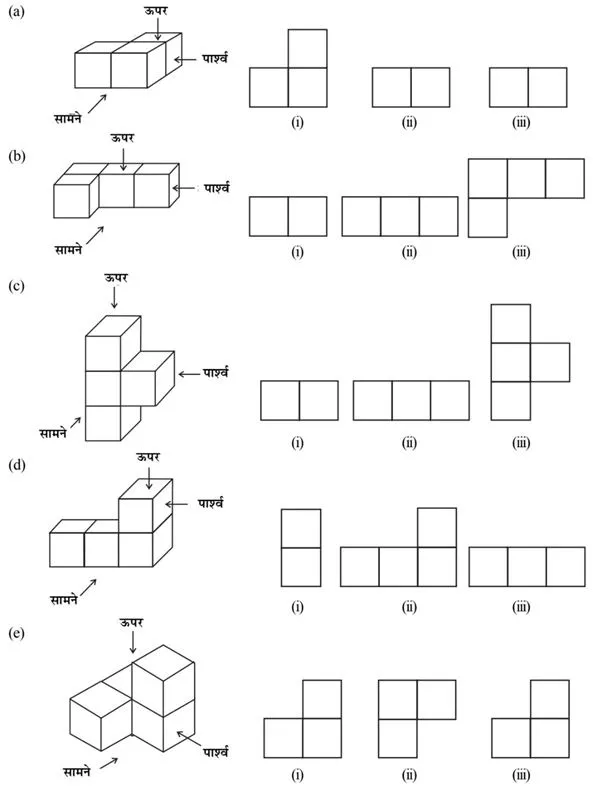 (a)
ऊपर
पार्श्व
सामने
(i) (ii) (iii)

(b)
ऊपर
पार्श्व
सामने
(i) (ii) (iii)

(c)
ऊपर
पार्श्व
सामने
(i) (ii) (iii)

(d)
ऊपर
पार्श्व
सामने
(i) (ii) (iii)

(e)
ऊपर
पार्श्व
सामने
(i) (ii) (iii)